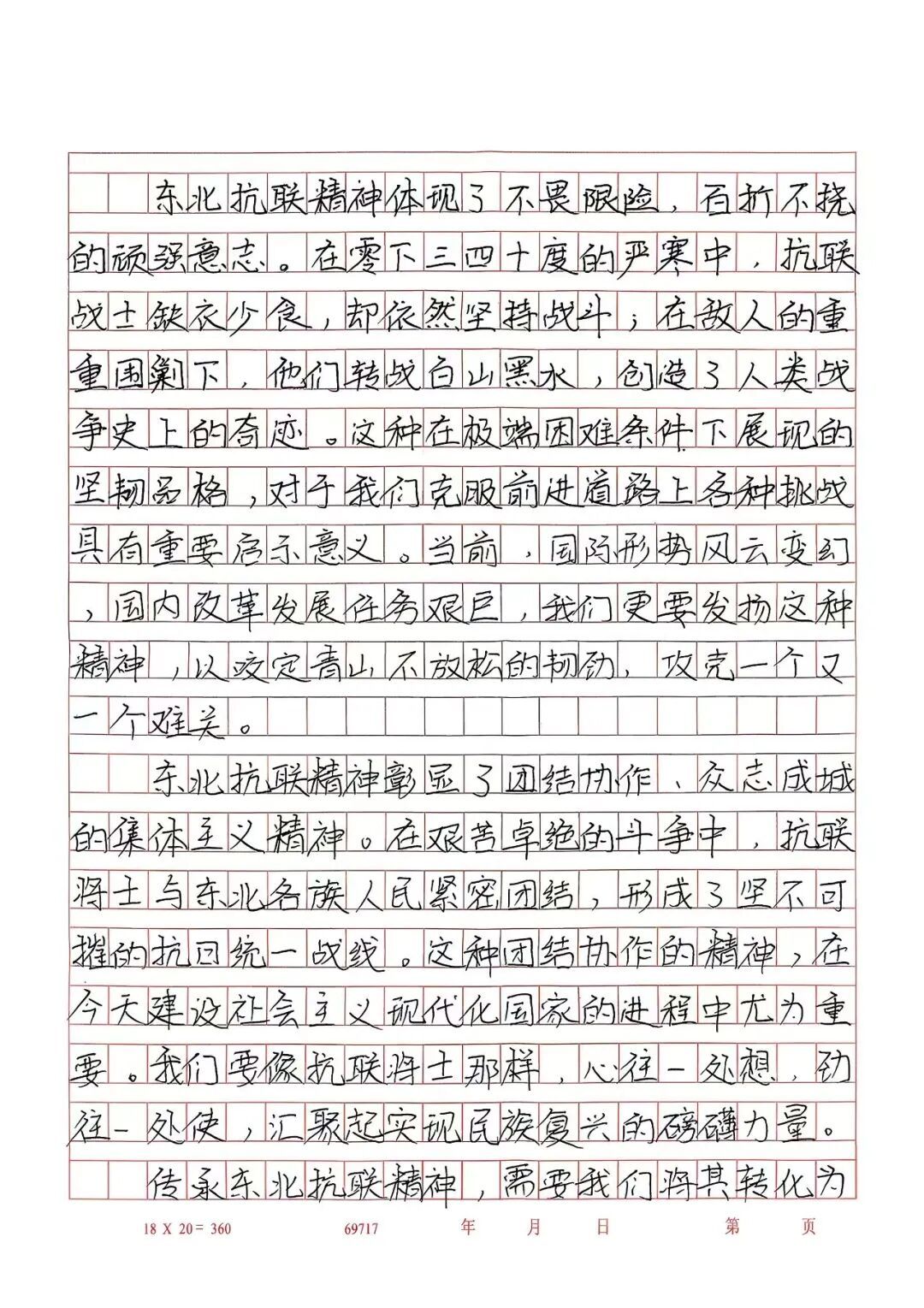 东北抗联精神体现了不畏艰险，百折不挠的顽强意志。在零下三四十度的严寒中，抗联战士缺衣少食，却依然坚持战斗；在敌人的重重围剿下，他们转战白山黑水，创造了人类战争史上的奇迹。这种在极端困难条件下展现的坚韧品格，对于我们克服前进道路上各种挑战具有重要启示意义。当前，国际形势风云变幻，国内改革发展任务艰巨，我们更要发扬这种精神，以咬定青山不放松的韧劲，攻克一个又一个难关。

东北抗联精神彰显了团结协作、众志成城的集体主义精神。在艰苦卓绝的斗争中，抗联将士与东北各族人民紧密团结，形成了坚不可摧的抗日统一战线。这种团结协作的精神，在今天建设社会主义现代化国家的进程中尤为重要。我们要像抗联将士那样，心往一处想，劲往一处使，汇聚起实现民族复兴的磅礴力量。

传承东北抗联精神，需要我们将其转化为

18 X 20 = 360　　69717　　年　月　日　　第　页